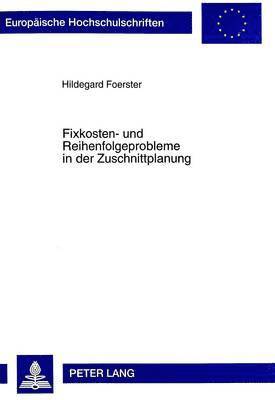 Europäische Hochschulschriften

Hildegard Foerster

Fixkosten- und Reihenfolgeprobleme in der Zuschnittplanung

PETER LANG